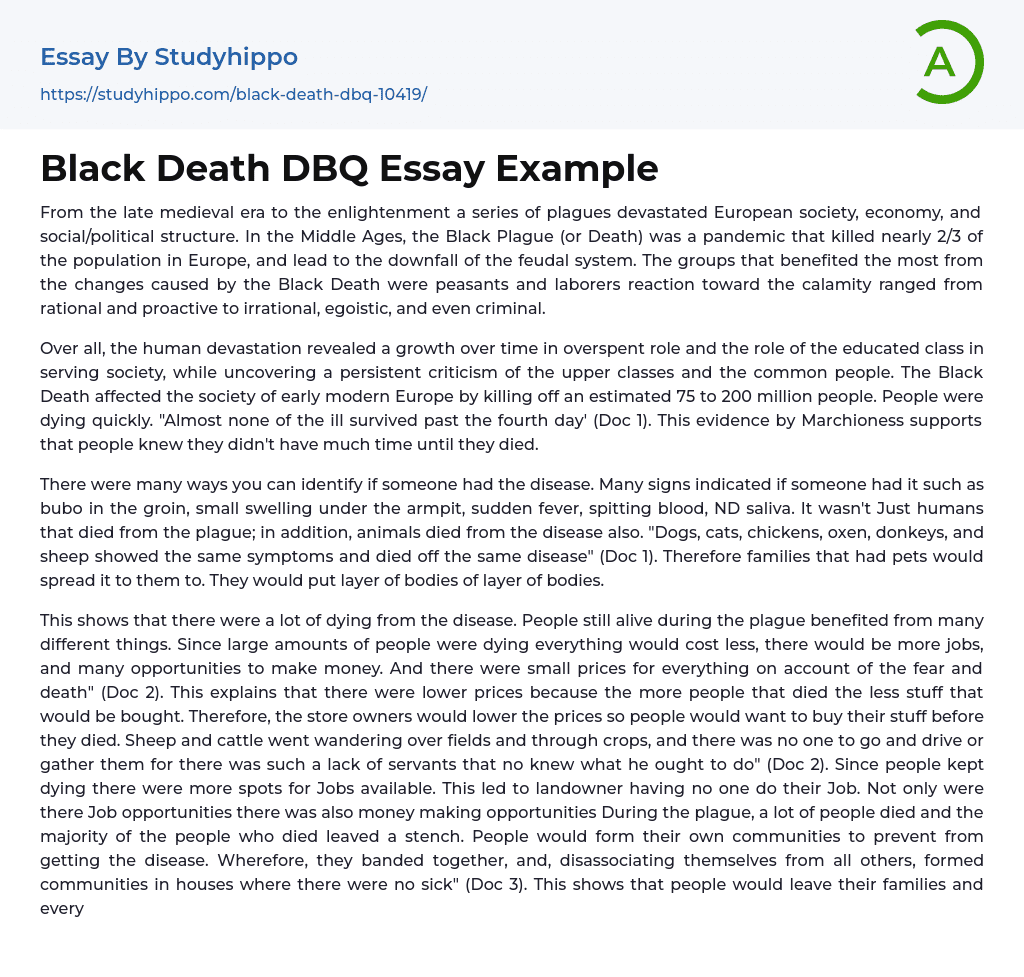 Essay By Studyhippo
https://studyhippo.com/black-death-dbq-10419/

A

Black Death DBQ Essay Example

From the late medieval era to the enlightenment a series of plagues devastated European society, economy, and social/political structure. In the Middle Ages, the Black Plague (or Death) was a pandemic that killed nearly 2/3 of the population in Europe, and lead to the downfall of the feudal system. The groups that benefited the most from the changes caused by the Black Death were peasants and laborers reaction toward the calamity ranged from rational and proactive to irrational, egoistic, and even criminal.

Over all, the human devastation revealed a growth over time in overspent role and the role of the educated class in serving society, while uncovering a persistent criticism of the upper classes and the common people. The Black Death affected the society of early modern Europe by killing off an estimated 75 to 200 million people. People were dying quickly. "Almost none of the ill survived past the fourth day' (Doc 1). This evidence by Marchioness supports that people knew they didn't have much time until they died.

There were many ways you can identify if someone had the disease. Many signs indicated if someone had it such as bubo in the groin, small swelling under the armpit, sudden fever, spitting blood, ND saliva. It wasn't Just humans that died from the plague; in addition, animals died from the disease also. "Dogs, cats, chickens, oxen, donkeys, and sheep showed the same symptoms and died off the same disease" (Doc 1). Therefore families that had pets would spread it to them to. They would put layer of bodies of layer of bodies.

This shows that there were a lot of dying from the disease. People still alive during the plague benefited from many different things. Since large amounts of people were dying everything would cost less, there would be more jobs, and many opportunities to make money. And there were small prices for everything on account of the fear and death" (Doc 2). This explains that there were lower prices because the more people that died the less stuff that would be bought. Therefore, the store owners would lower the prices so people would want to buy their stuff before they died. Sheep and cattle went wandering over fields and through crops, and there was no one to go and drive or gather them for there was such a lack of servants that no knew what he ought to do" (Doc 2). Since people kept dying there were more spots for Jobs available. This led to landowner having no one do their Job. Not only were there Job opportunities there was also money making opportunities During the plague, a lot of people died and the majority of the people who died leaved a stench. People would form their own communities to prevent from getting the disease. Wherefore, they banded together, and, disassociating themselves from all others, formed communities in houses where there were no sick" (Doc 3). This shows that people would leave their families and every